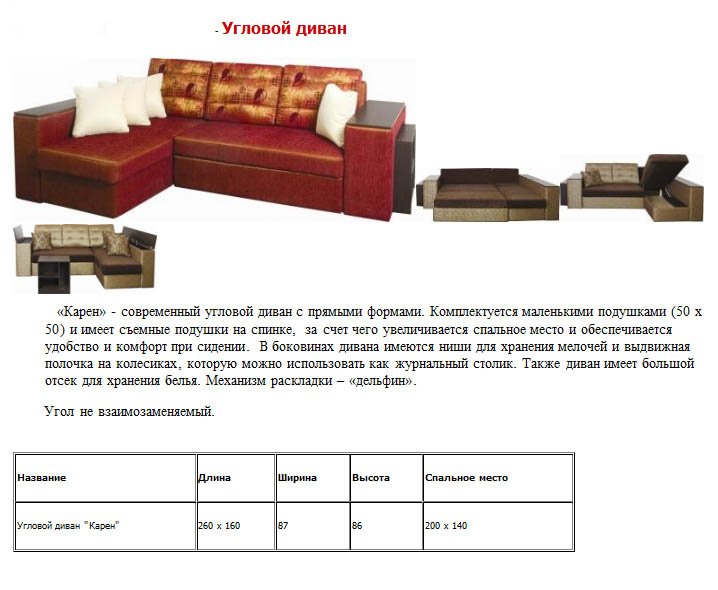 - Угловой диван

«Карен» - современный угловой диван с прямыми формами. Комплектуется маленькими подушками (50 х 50) и имеет съемные подушки на спинке, за счет чего увеличивается спальное место и обеспечивается удобство и комфорт при сидении. В боковинах дивана имеются ниши для хранения мелочей и выдвижная полочка на колесиках, которую можно использовать как журнальный столик. Также диван имеет большой отсек для хранения белья. Механизм раскладки – «дельфин».

Угол не взаимозаменяемый.

| Название | Длина | Ширина | Высота | Спальное место |
|---|---|---|---|---|
| Угловой диван "Карен" | 260 х 160 | 87 | 86 | 200 х 140 |